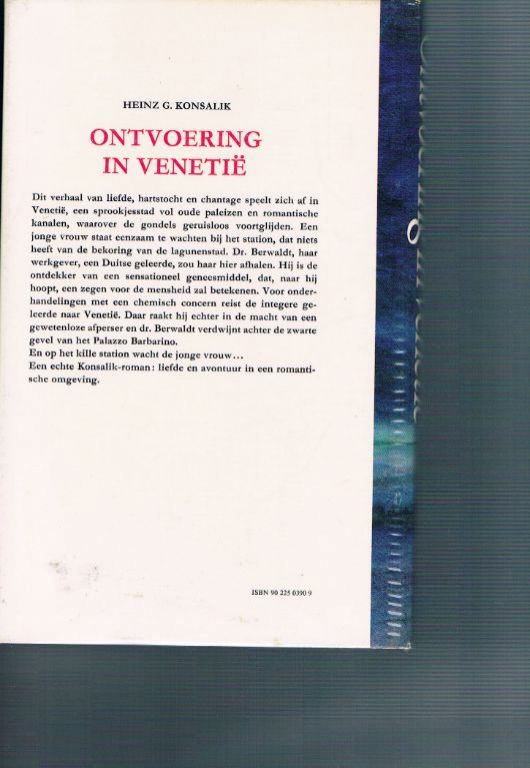 HEINZ G. KONSALIK

ONTVOERING
IN VENETIË

Dit verhaal van liefde, hartstocht en chantage speelt zich af in Venetië, een sprookjesstad vol oude paleizen en romantische kanalen, waarover de gondels geruisloos voortglijden. Een jonge vrouw staat eenzaam te wachten bij het station, dat niets heeft van de bekoring van de lagunenstad. Dr. Berwaldt, haar werkgever, een Duitse geleerde, zou haar hier afhalen. Hij is de ontdekker van een sensationeel geneesmiddel, dat, naar hij hoopt, een zegen voor de mensheid zal betekenen. Voor onderhandelingen met een chemisch concern reist de integere geleerde naar Venetië. Daar raakt hij echter in de macht van een gewetenloze afperser en dr. Berwaldt verdwijnt achter de zwarte gevel van het Palazzo Barbarino.
En op het kille station wacht de jonge vrouw...
Een echte Konsalik-roman: liefde en avontuur in een romantische omgeving.

ISBN 90 225 0390 9